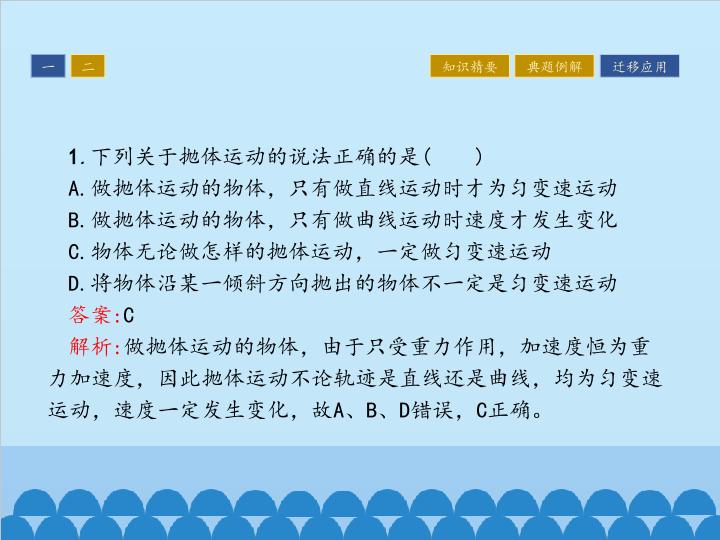 一 二

知识精要 典题例解 迁移应用

1.下列关于抛体运动的说法正确的是(　　)
A.做抛体运动的物体，只有做直线运动时才为匀变速运动
B.做抛体运动的物体，只有做曲线运动时速度才发生变化
C.物体无论做怎样的抛体运动，一定做匀变速运动
D.将物体沿某一倾斜方向抛出的物体不一定是匀变速运动
答案:C
解析:做抛体运动的物体，由于只受重力作用，加速度恒为重力加速度，因此抛体运动不论轨迹是直线还是曲线，均为匀变速运动，速度一定发生变化，故A、B、D错误，C正确。